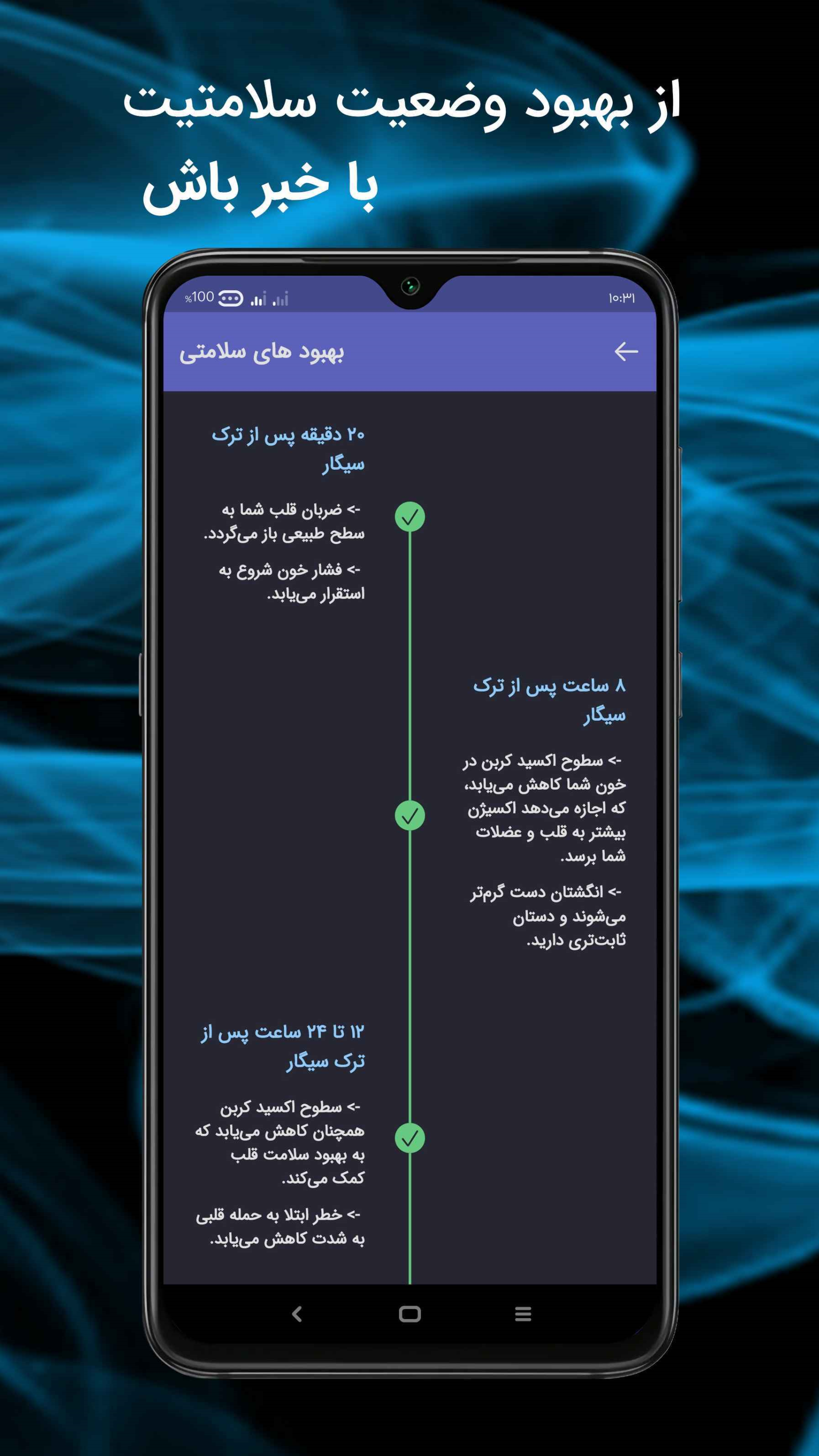 از بهبود وضعیت سلامتیت
با خبر باش

%100 ۱۰:۳۱

بهبود های سلامتی

۲۰ دقیقه پس از ترک سیگار

-> ضربان قلب شما به سطح طبیعی باز می‌گردد.

-> فشار خون شروع به استقرار می‌یابد.

۸ ساعت پس از ترک سیگار

-> سطوح اکسید کربن در خون شما کاهش می‌یابد، که اجازه می‌دهد اکسیژن بیشتر به قلب و عضلات شما برسد.

-> انگشتان دست گرم‌تر می‌شوند و دستان ثابت‌تری دارید.

۱۲ تا ۲۴ ساعت پس از ترک سیگار

-> سطوح اکسید کربن همچنان کاهش می‌یابد که به بهبود سلامت قلب کمک می‌کند.

-> خطر ابتلا به حمله قلبی به شدت کاهش می‌یابد.